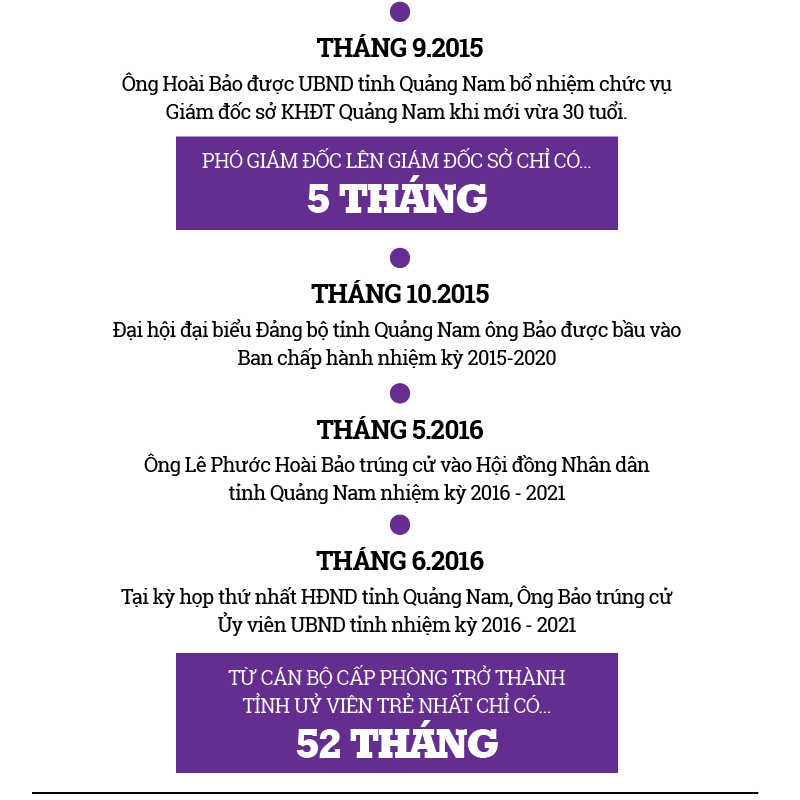 THÁNG 9.2015

Ông Hoài Bảo được UBND tỉnh Quảng Nam bổ nhiệm chức vụ Giám đốc sở KHĐT Quảng Nam khi mới vừa 30 tuổi.

PHÓ GIÁM ĐỐC LÊN GIÁM ĐỐC SỞ CHỈ CÓ...
5 THÁNG

THÁNG 10.2015

Đại hội đại biểu Đảng bộ tỉnh Quảng Nam ông Bảo được bầu vào Ban chấp hành nhiệm kỳ 2015-2020

THÁNG 5.2016

Ông Lê Phước Hoài Bảo trúng cử vào Hội đồng Nhân dân tỉnh Quảng Nam nhiệm kỳ 2016 - 2021

THÁNG 6.2016

Tại kỳ họp thứ nhất HĐND tỉnh Quảng Nam, Ông Bảo trúng cử Ủy viên UBND tỉnh nhiệm kỳ 2016 - 2021

TỪ CÁN BỘ CẤP PHÒNG TRỞ THÀNH TỈNH UỶ VIÊN TRẺ NHẤT CHỈ CÓ...
52 THÁNG